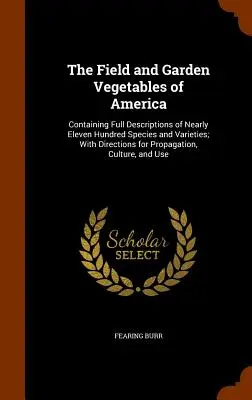 The Field and Garden Vegetables of America

Containing Full Descriptions of Nearly Eleven Hundred Species and Varieties; With Directions for Propagation, Culture, and Use

Scholar SELECT

FEARING BURR